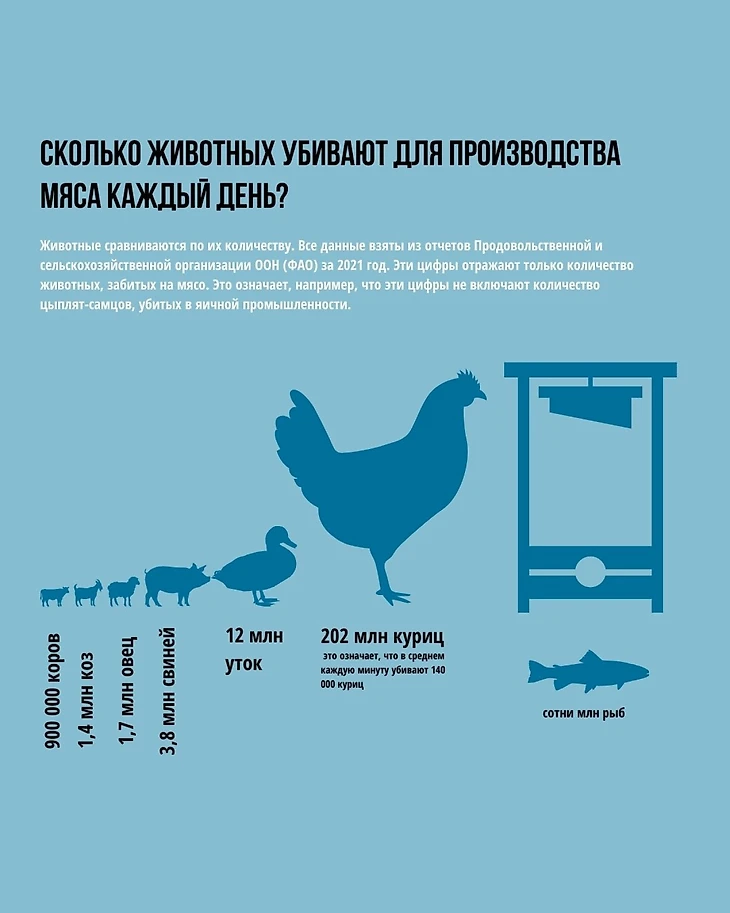 СКОЛЬКО ЖИВОТНЫХ УБИВАЮТ ДЛЯ ПРОИЗВОДСТВА МЯСА КАЖДЫЙ ДЕНЬ?

Животные сравниваются по их количеству. Все данные взяты из отчетов Продовольственной и сельскохозяйственной организации ООН (ФАО) за 2021 год. Эти цифры отражают только количество животных, забитых на мясо. Это означает, например, что эти цифры не включают количество цыплят-самцов, убитых в яичной промышленности.

900 000 коров

1,4 млн коз

1,7 млн овец

3,8 млн свиней

12 млн уток

202 млн куриц

это означает, что в среднем каждую минуту убивают 140 000 куриц

сотни млн рыб